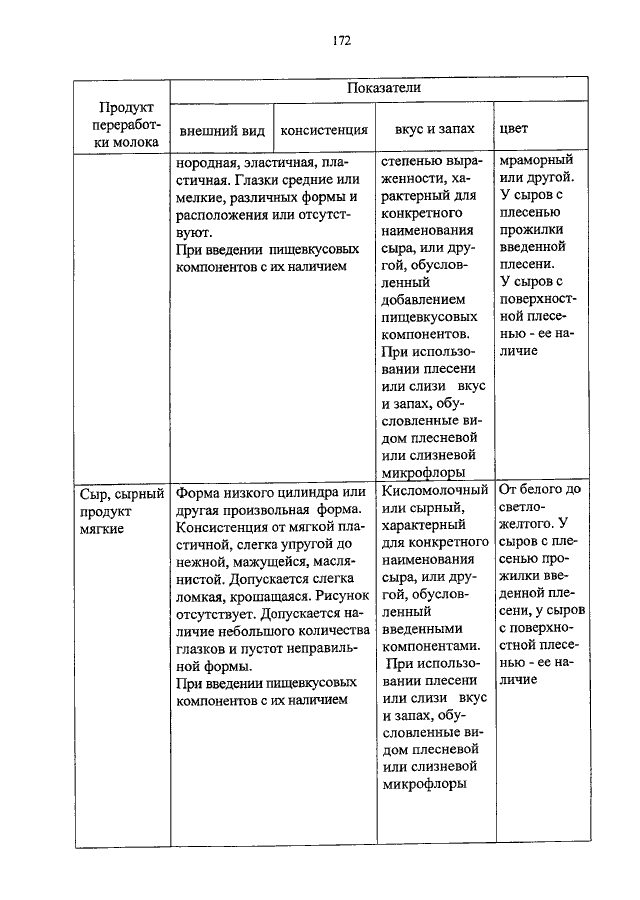 172

| Продукт переработки молока | Показатели | | | |
|---|---|---|---|---|
| | внешний вид | консистенция | вкус и запах | цвет |
| | нородная, эластичная, пластичная. Глазки средние или мелкие, различных формы и расположения или отсутствуют. При введении пищевкусовых компонентов с их наличием | | степенью выраженности, характерный для конкретного наименования сыра, или другой, обусловленный добавлением пищевкусовых компонентов. При использовании плесени или слизи вкус и запах, обусловленные видом плесневой или слизневой микрофлоры | мраморный или другой. У сыров с плесенью прожилки введенной плесени. У сыров с поверхностной плесенью - ее наличие |
| Сыр, сырный продукт мягкие | Форма низкого цилиндра или другая произвольная форма. Консистенция от мягкой пластичной, слегка упругой до нежной, мажущейся, маслянистой. Допускается слегка ломкая, крошащаяся. Рисунок отсутствует. Допускается наличие небольшого количества глазков и пустот неправильной формы. При введении пищевкусовых компонентов с их наличием | | Кисломолочный или сырный, характерный для конкретного наименования сыра, или другой, обусловленный введенными компонентами. При использовании плесени или слизи вкус и запах, обусловленные видом плесневой или слизневой микрофлоры | От белого до светло-желтого. У сыров с плесенью прожилки введенной плесени, у сыров с поверхностной плесенью - ее наличие |